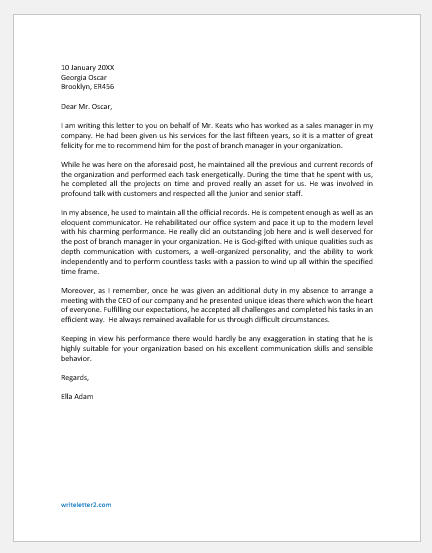 10 January 20XX
Georgia Oscar
Brooklyn, ER456

Dear Mr. Oscar,

I am writing this letter to you on behalf of Mr. Keats who has worked as a sales manager in my company. He had been given us his services for the last fifteen years, so it is a matter of great felicity for me to recommend him for the post of branch manager in your organization.

While he was here on the aforesaid post, he maintained all the previous and current records of the organization and performed each task energetically. During the time that he spent with us, he completed all the projects on time and proved really an asset for us. He was involved in profound talk with customers and respected all the junior and senior staff.

In my absence, he used to maintain all the official records. He is competent enough as well as an eloquent communicator. He rehabilitated our office system and pace it up to the modern level with his charming performance. He really did an outstanding job here and is well deserved for the post of branch manager in your organization. He is God-gifted with unique qualities such as depth communication with customers, a well-organized personality, and the ability to work independently and to perform countless tasks with a passion to wind up all within the specified time frame.

Moreover, as I remember, once he was given an additional duty in my absence to arrange a meeting with the CEO of our company and he presented unique ideas there which won the heart of everyone. Fulfilling our expectations, he accepted all challenges and completed his tasks in an efficient way. He always remained available for us through difficult circumstances.

Keeping in view his performance there would hardly be any exaggeration in stating that he is highly suitable for your organization based on his excellent communication skills and sensible behavior.

Regards,

Ella Adam

writeletter2.com